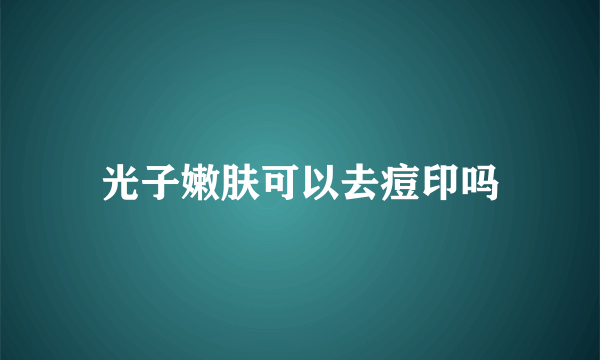 光子嫩肤可以去痘印吗